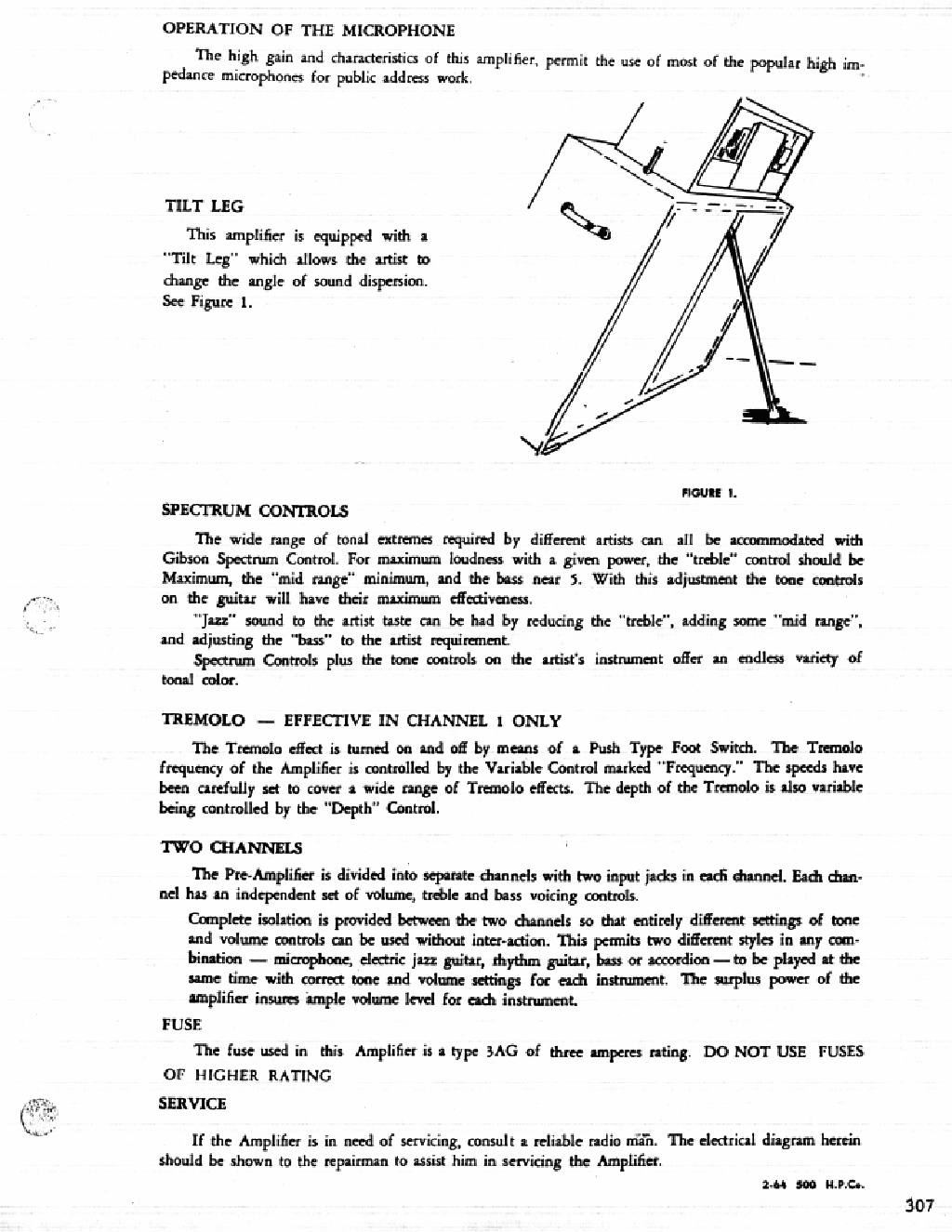 OPERATION OF THE MICROPHONE

The high gain and characteristics of this amplifier, permit the use of most of the popular high impedance microphones for public address work.

TILT LEG

This amplifier is equipped with a "Tilt Leg" which allows the artist to change the angle of sound dispersion. See Figure 1.

FIGURE 1.

SPECTRUM CONTROLS

The wide range of tonal extremes required by different artists can all be accommodated with Gibson Spectrum Control. For maximum loudness with a given power, the "treble" control should be Maximum, the "mid range" minimum, and the bass near 5. With this adjustment the tone controls on the guitar will have their maximum effectiveness.

"Jazz" sound to the artist taste can be had by reducing the "treble", adding some "mid range", and adjusting the "bass" to the artist requirement.

Spectrum Controls plus the tone controls on the artist's instrument offer an endless variety of tonal color.

TREMOLO — EFFECTIVE IN CHANNEL 1 ONLY

The Tremolo effect is turned on and off by means of a Push Type Foot Switch. The Tremolo frequency of the Amplifier is controlled by the Variable Control marked "Frequency." The speeds have been carefully set to cover a wide range of Tremolo effects. The depth of the Tremolo is also variable being controlled by the "Depth" Control.

TWO CHANNELS

The Pre-Amplifier is divided into separate channels with two input jacks in each channel. Each channel has an independent set of volume, treble and bass voicing controls.

Complete isolation is provided between the two channels so that entirely different settings of tone and volume controls can be used without inter-action. This permits two different styles in any combination — microphone, electric jazz guitar, rhythm guitar, bass or accordion — to be played at the same time with correct tone and volume settings for each instrument. The surplus power of the amplifier insures ample volume level for each instrument.

FUSE

The fuse used in this Amplifier is a type 3AG of three amperes rating. DO NOT USE FUSES OF HIGHER RATING

SERVICE

If the Amplifier is in need of servicing, consult a reliable radio man. The electrical diagram herein should be shown to the repairman to assist him in servicing the Amplifier.

2-64 500 H.P.Co.

307